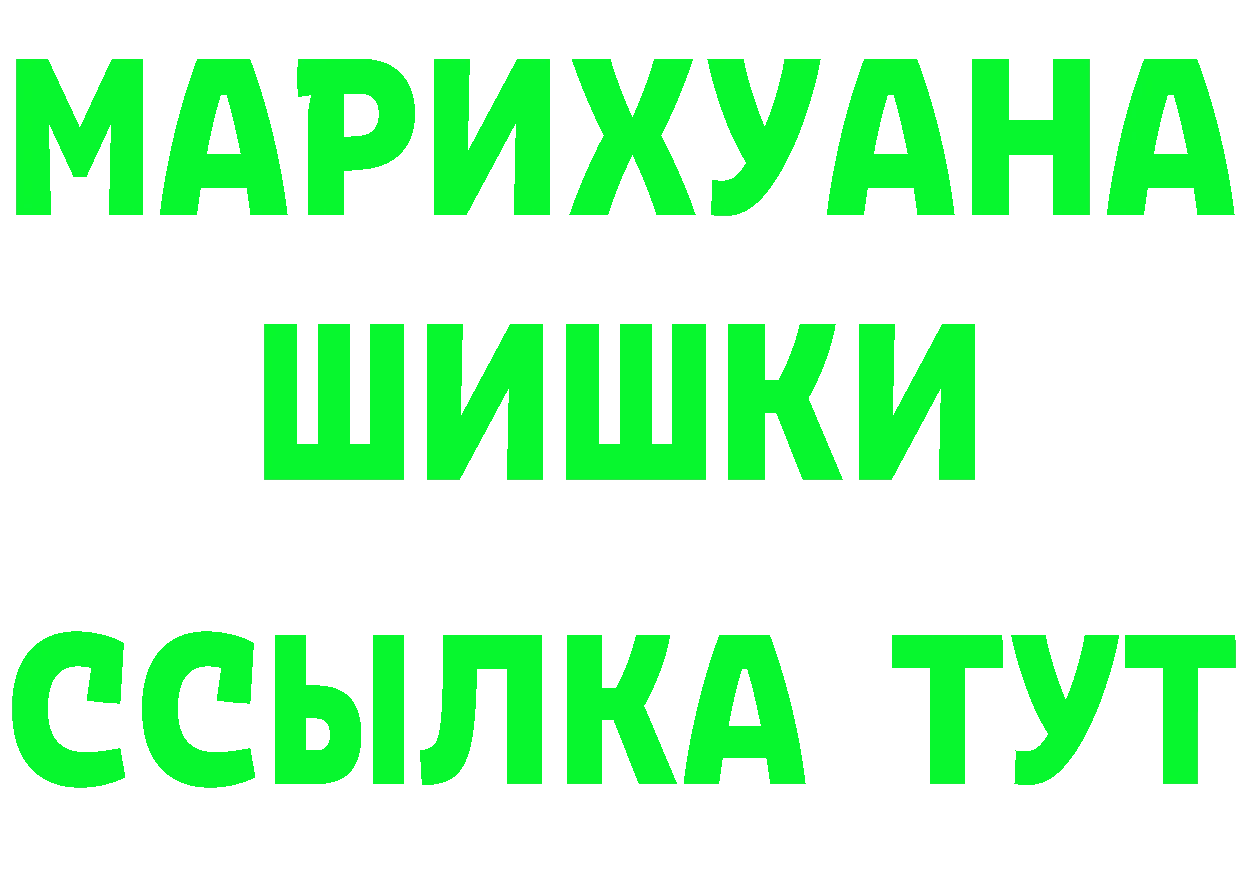 МАРИХУАНА ШИШКИ ССЫЛКА ТУТ